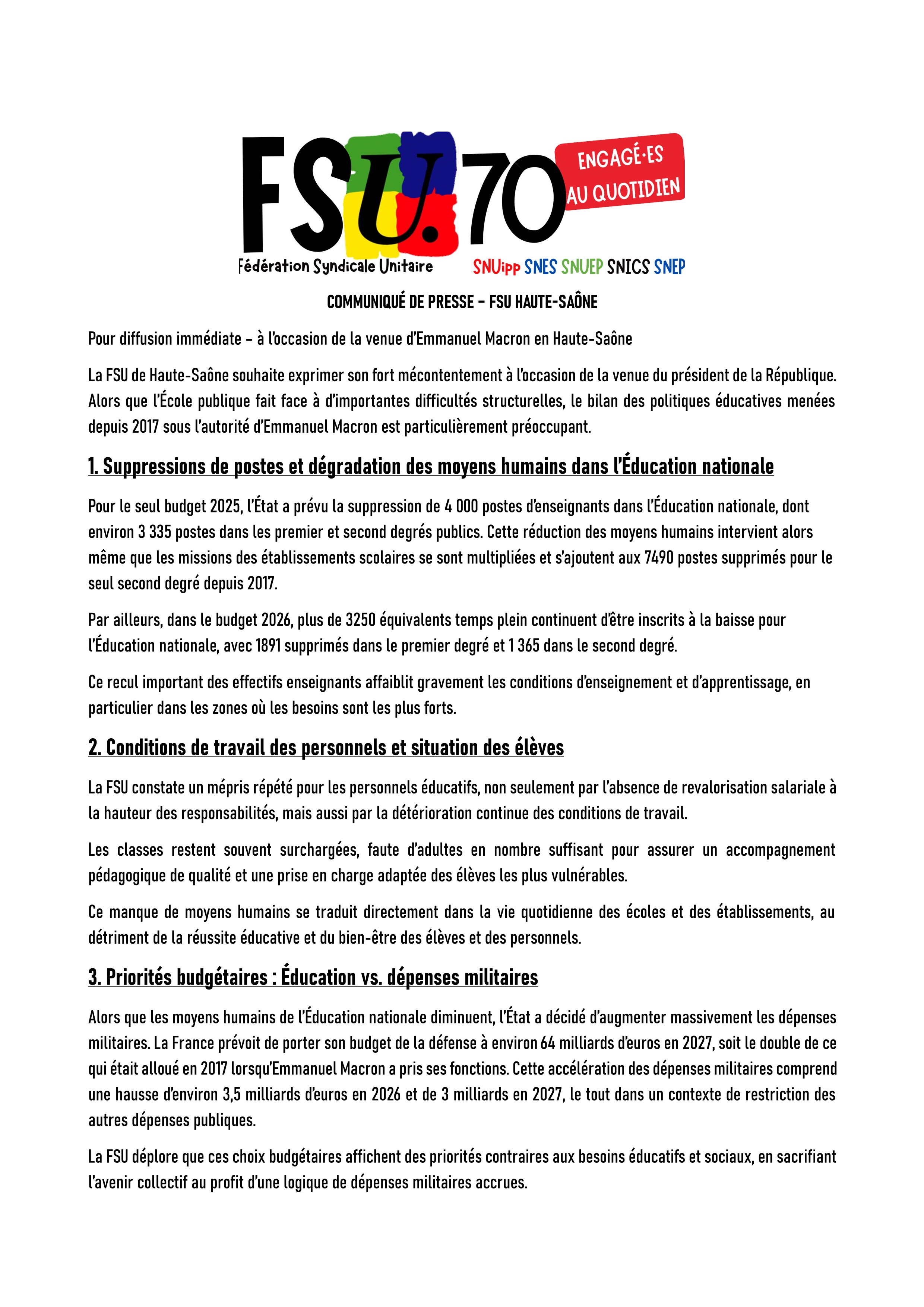 FSU.70 ENGAGÉ·ES AU QUOTIDIEN
Fédération Syndicale Unitaire
SNUipp SNES SNUEP SNICS SNEP

COMMUNIQUÉ DE PRESSE – FSU HAUTE-SAÔNE

Pour diffusion immédiate – à l'occasion de la venue d'Emmanuel Macron en Haute-Saône

La FSU de Haute-Saône souhaite exprimer son fort mécontentement à l'occasion de la venue du président de la République. Alors que l'École publique fait face à d'importantes difficultés structurelles, le bilan des politiques éducatives menées depuis 2017 sous l'autorité d'Emmanuel Macron est particulièrement préoccupant.

1. Suppressions de postes et dégradation des moyens humains dans l'Éducation nationale

Pour le seul budget 2025, l'État a prévu la suppression de 4 000 postes d'enseignants dans l'Éducation nationale, dont environ 3 335 postes dans les premier et second degrés publics. Cette réduction des moyens humains intervient alors même que les missions des établissements scolaires se sont multipliées et s'ajoutent aux 7490 postes supprimés pour le seul second degré depuis 2017.

Par ailleurs, dans le budget 2026, plus de 3250 équivalents temps plein continuent d'être inscrits à la baisse pour l'Éducation nationale, avec 1891 supprimés dans le premier degré et 1 365 dans le second degré.

Ce recul important des effectifs enseignants affaiblit gravement les conditions d'enseignement et d'apprentissage, en particulier dans les zones où les besoins sont les plus forts.

2. Conditions de travail des personnels et situation des élèves

La FSU constate un mépris répété pour les personnels éducatifs, non seulement par l'absence de revalorisation salariale à la hauteur des responsabilités, mais aussi par la détérioration continue des conditions de travail.

Les classes restent souvent surchargées, faute d'adultes en nombre suffisant pour assurer un accompagnement pédagogique de qualité et une prise en charge adaptée des élèves les plus vulnérables.

Ce manque de moyens humains se traduit directement dans la vie quotidienne des écoles et des établissements, au détriment de la réussite éducative et du bien-être des élèves et des personnels.

3. Priorités budgétaires : Éducation vs. dépenses militaires

Alors que les moyens humains de l'Éducation nationale diminuent, l'État a décidé d'augmenter massivement les dépenses militaires. La France prévoit de porter son budget de la défense à environ 64 milliards d'euros en 2027, soit le double de ce qui était alloué en 2017 lorsqu'Emmanuel Macron a pris ses fonctions. Cette accélération des dépenses militaires comprend une hausse d'environ 3,5 milliards d'euros en 2026 et de 3 milliards en 2027, le tout dans un contexte de restriction des autres dépenses publiques.

La FSU déplore que ces choix budgétaires affichent des priorités contraires aux besoins éducatifs et sociaux, en sacrifiant l'avenir collectif au profit d'une logique de dépenses militaires accrues.